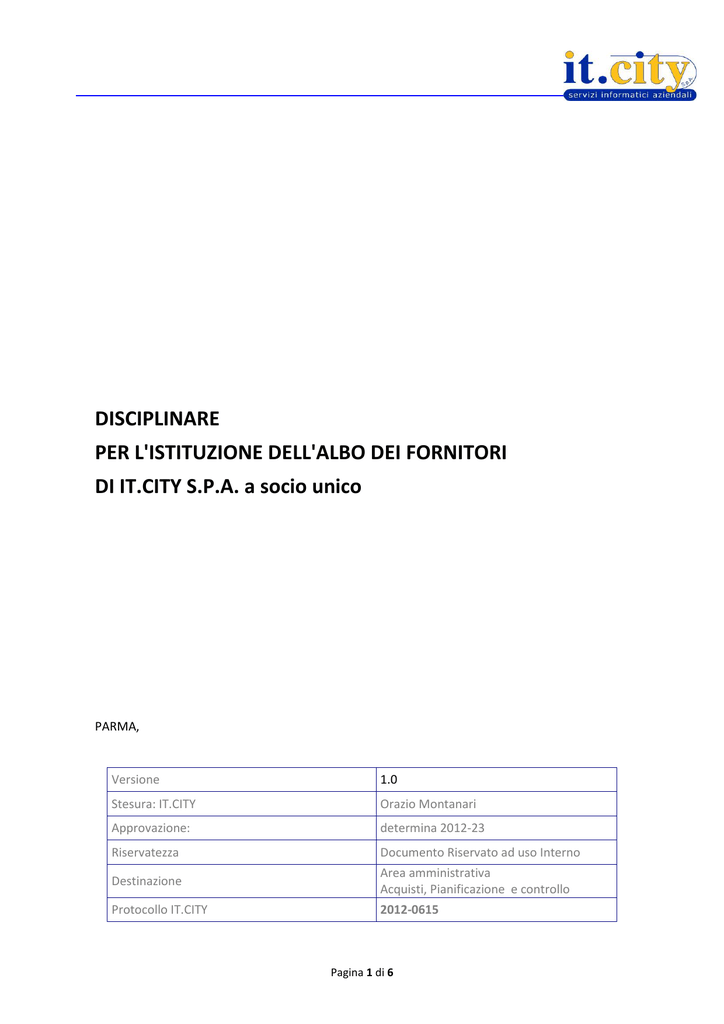 it.city S.p.A.
servizi informatici aziendali

DISCIPLINARE
PER L'ISTITUZIONE DELL'ALBO DEI FORNITORI
DI IT.CITY S.P.A. a socio unico

PARMA,

| Versione | 1.0 |
|---|---|
| Stesura: IT.CITY | Orazio Montanari |
| Approvazione: | determina 2012-23 |
| Riservatezza | Documento Riservato ad uso Interno |
| Destinazione | Area amministrativa Acquisti, Pianificazione e controllo |
| Protocollo IT.CITY | 2012-0615 |

Pagina 1 di 6